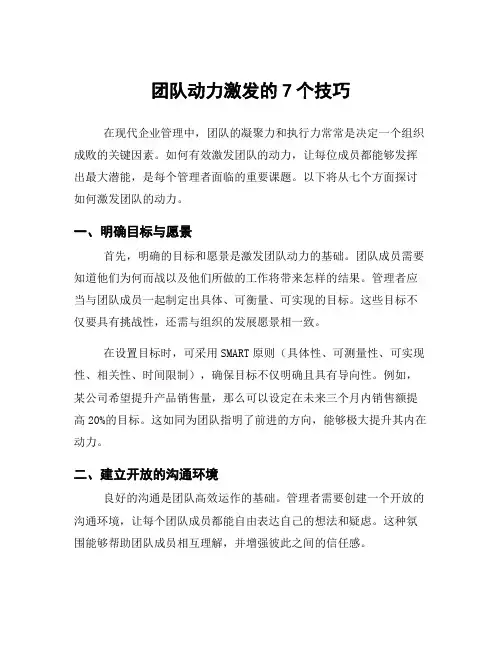 团队动力激发的 7 个技巧

在现代企业管理中，团队的凝聚力和执行力常常是决定一个组织成败的关键因素。如何有效激发团队的动力，让每位成员都能够发挥出最大潜能，是每个管理者面临的重要课题。以下将从七个方面探讨如何激发团队的动力。

一、明确目标与愿景

首先，明确的目标和愿景是激发团队动力的基础。团队成员需要知道他们为何而战以及他们所做的工作将带来怎样的结果。管理者应当与团队成员一起制定出具体、可衡量、可实现的目标。这些目标不仅要具有挑战性，还需与组织的发展愿景相一致。

在设置目标时，可采用 SMART 原则（具体性、可测量性、可实现性、相关性、时间限制），确保目标不仅明确且具有导向性。例如，某公司希望提升产品销售量，那么可以设定在未来三个月内销售额提高 20%的目标。这如同为团队指明了前进的方向，能够极大提升其内在动力。

二、建立开放的沟通环境

良好的沟通是团队高效运作的基础。管理者需要创建一个开放的沟通环境，让每个团队成员都能自由表达自己的想法和疑虑。这种氛围能够帮助团队成员相互理解，并增强彼此之间的信任感。